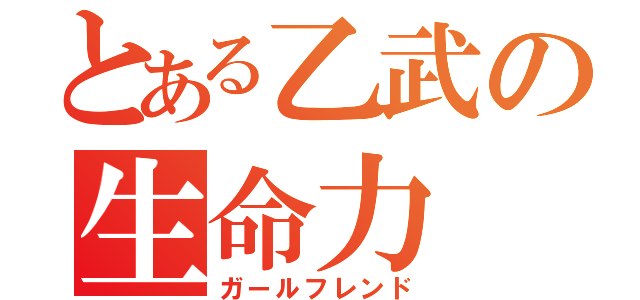 とある乙武の生命力
ガールフレンド